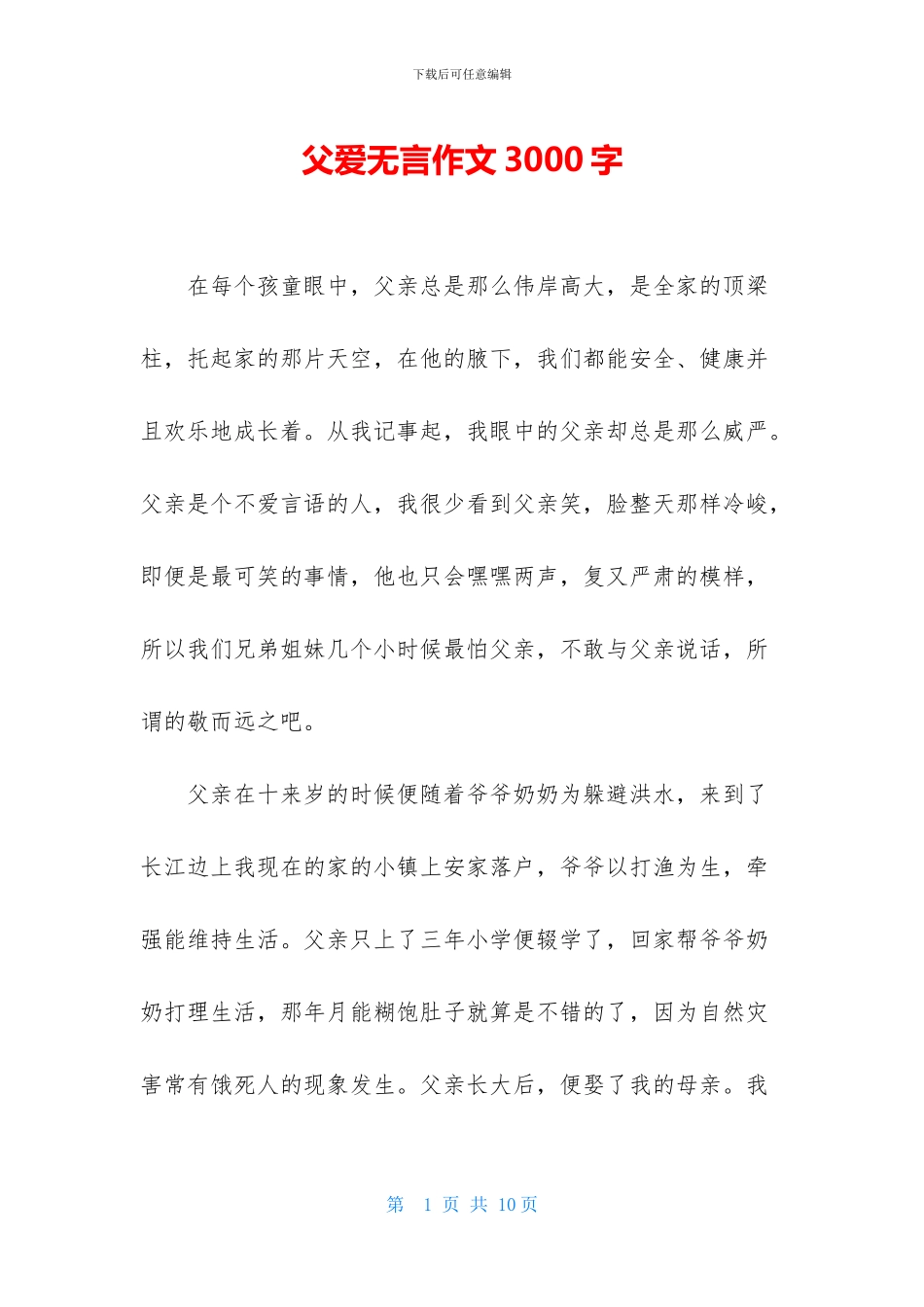 下载后可任意编辑

父爱无言作文 3000 字

在每个孩童眼中，父亲总是那么伟岸高大，是全家的顶梁柱，托起家的那片天空，在他的腋下，我们都能安全、健康并且欢乐地成长着。从我记事起，我眼中的父亲却总是那么威严。父亲是个不爱言语的人，我很少看到父亲笑，脸整天那样冷峻，即便是最可笑的事情，他也只会嘿嘿两声，复又严肃的模样，所以我们兄弟姐妹几个小时候最怕父亲，不敢与父亲说话，所谓的敬而远之吧。

父亲在十来岁的时候便随着爷爷奶奶为躲避洪水，来到了长江边上我现在的家的小镇上安家落户，爷爷以打渔为生，牵强能维持生活。父亲只上了三年小学便辍学了，回家帮爷爷奶奶打理生活，那年月能糊饱肚子就算是不错的了，因为自然灾害常有饿死人的现象发生。父亲长大后，便娶了我的母亲。我

第 1 页 共 10 页